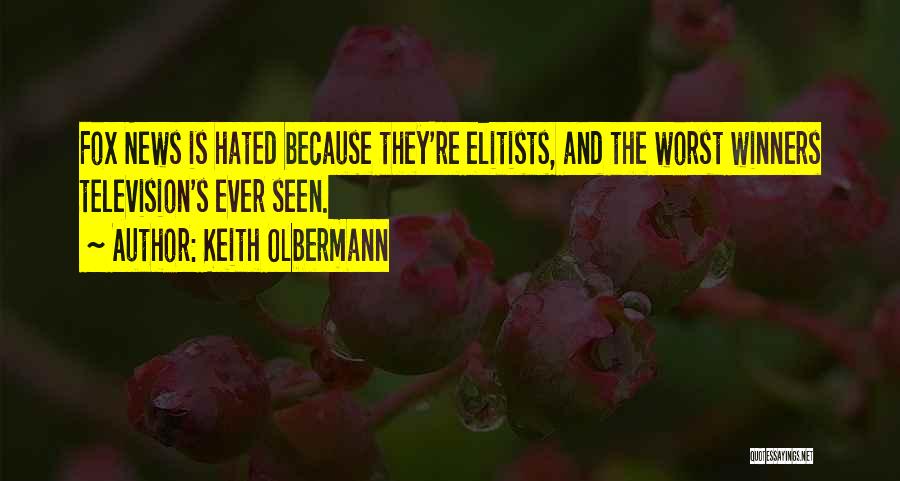 FOX NEWS IS HATED BECAUSE THEY'RE ELITISTS, AND THE WORST WINNERS TELEVISION'S EVER SEEN.

~ AUTHOR: KEITH OLBERMANN

QUOTESSAYINGS.NET